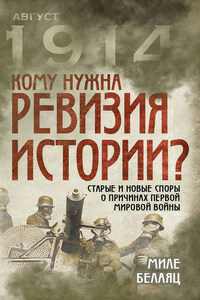 АВГУСТ
1914

КОМУ НУЖНА
РЕВИЗИЯ
ИСТОРИИ?

СТАРЫЕ И НОВЫЕ СПОРЫ
О ПРИЧИНАХ ПЕРВОЙ
МИРОВОЙ ВОЙНЫ

МИЛЕ
БЕЛАЯЦ